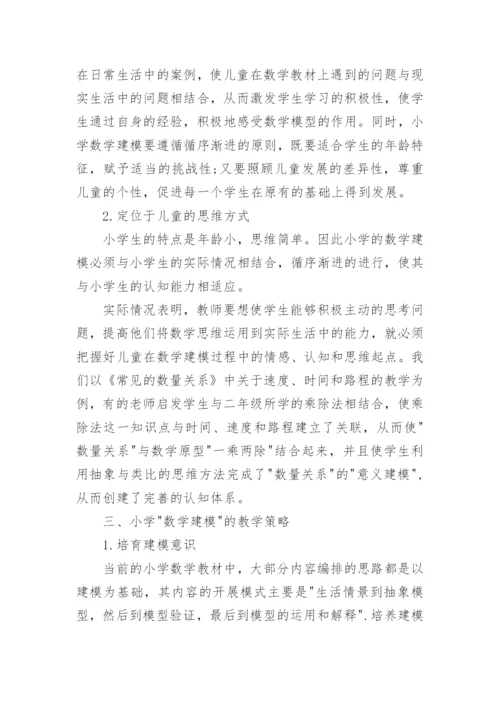 在日常生活中的案例，使儿童在数学教材上遇到的问题与现实生活中的问题相结合，从而激发学生学习的积极性，使学生通过自身的经验，积极地感受数学模型的作用。同时，小学数学建模要遵循循序渐进的原则，既要适合学生的年龄特征，赋予适当的挑战性;又要照顾儿童发展的差异性，尊重儿童的个性，促进每一个学生在原有的基础上得到发展。

2.定位于儿童的思维方式

小学生的特点是年龄小，思维简单。因此小学的数学建模必须与小学生的实际情况相结合，循序渐进的进行，使其与小学生的认知能力相适应。

实际情况表明，教师要想使学生能够积极主动的思考问题，提高他们将数学思维运用到实际生活中的能力，就必须把握好儿童在数学建模过程中的情感、认知和思维起点。我们以《常见的数量关系》中关于速度、时间和路程的教学为例，有的老师启发学生与二年级所学的乘除法相结合，使乘除法这一知识点与时间、速度和路程建立了关联，从而使"数量关系"与数学原型"一乘两除"结合起来，并且使学生利用抽象与类比的思维方法完成了"数量关系"的"意义建模"，从而创建了完善的认知体系。

三、小学"数学建模"的教学策略

1.培育建模意识

当前的小学数学教材中，大部分内容编排的思路都是以建模为基础，其内容的开展模式主要是"生活情景到抽象模型，然后到模型验证，最后到模型的运用和解释".培养建模